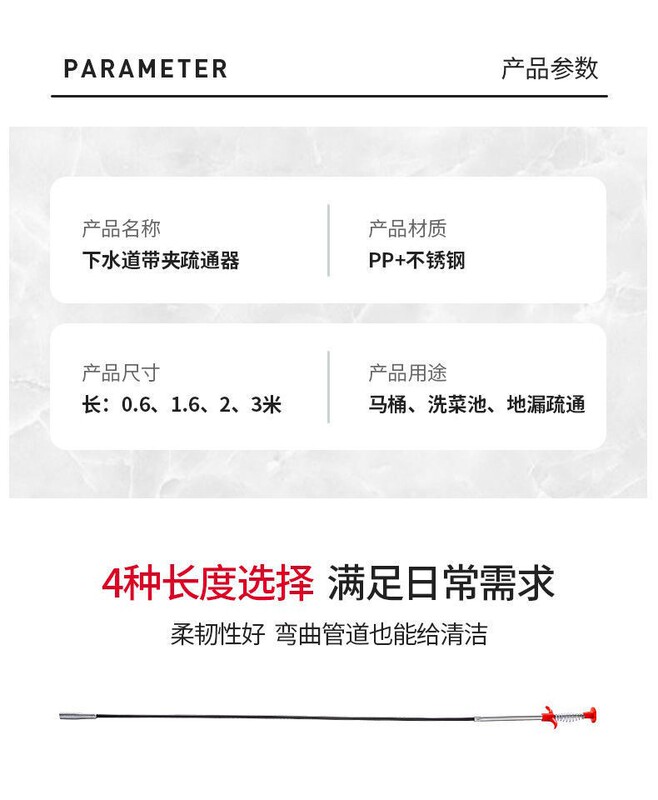 PARAMETER 产品参数

产品名称
下水道带夹疏通器

产品材质
PP+不锈钢

产品尺寸
长：0.6、1.6、2、3米

产品用途
马桶、洗菜池、地漏疏通

4种长度选择 满足日常需求

柔韧性好 弯曲管道也能给清洁